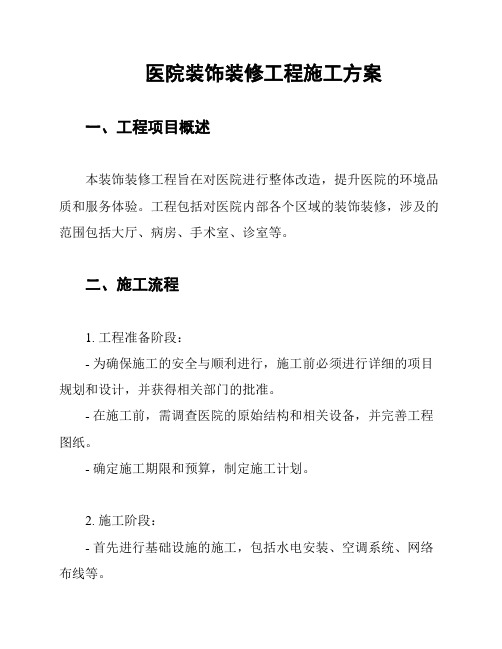 医院装饰装修工程施工方案

一、工程项目概述

本装饰装修工程旨在对医院进行整体改造，提升医院的环境品质和服务体验。工程包括对医院内部各个区域的装饰装修，涉及的范围包括大厅、病房、手术室、诊室等。

二、施工流程

1. 工程准备阶段：

- 为确保施工的安全与顺利进行，施工前必须进行详细的项目规划和设计，并获得相关部门的批准。

- 在施工前，需调查医院的原始结构和相关设备，并完善工程图纸。

- 确定施工期限和预算，制定施工计划。

2. 施工阶段：

- 首先进行基础设施的施工，包括水电安装、空调系统、网络布线等。